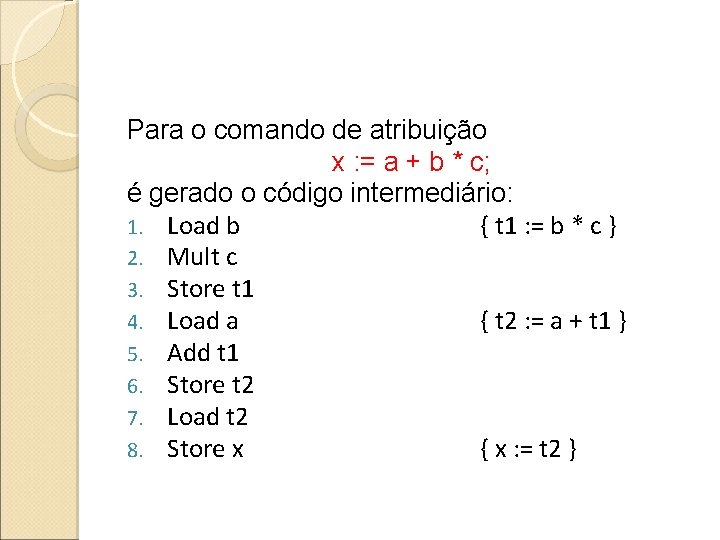 Para o comando de atribuição
x := a + b * c;
é gerado o código intermediário:
1. Load b { t1 := b * c }
2. Mult c
3. Store t1
4. Load a { t2 := a + t1 }
5. Add t1
6. Store t2
7. Load t2
8. Store x { x := t2 }